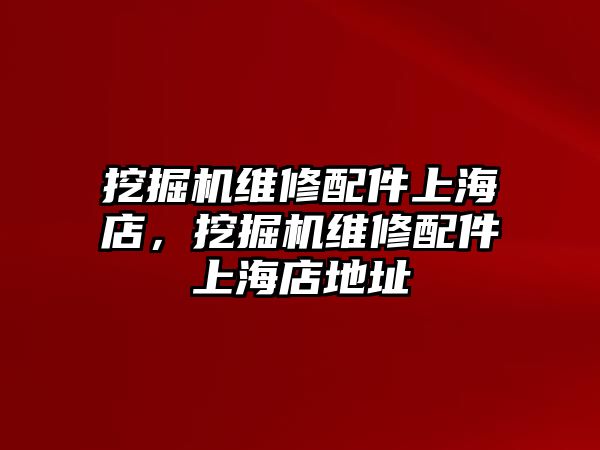 挖掘机维修配件上海店，挖掘机维修配件上海店地址